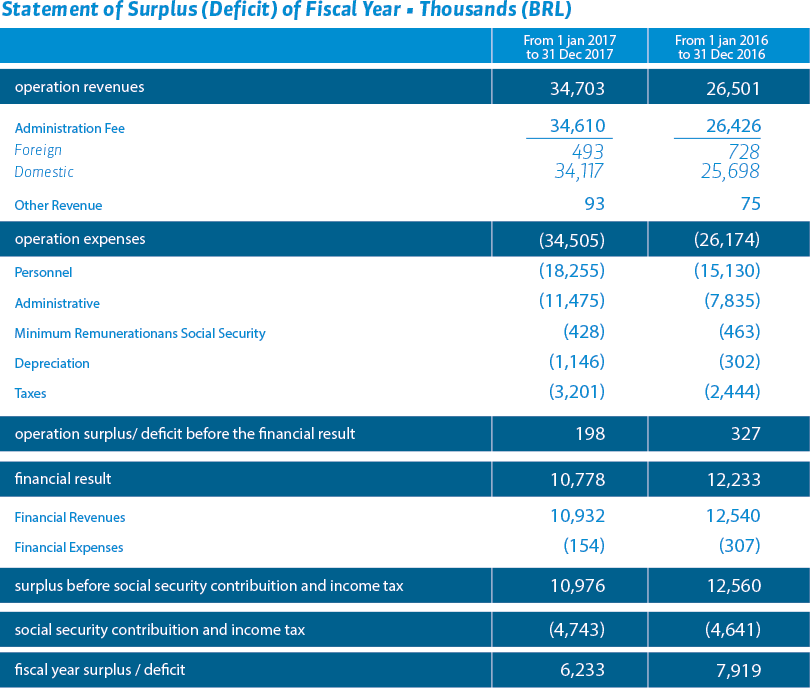 Statement of Surplus (Deficit) of Fiscal Year ▪ Thousands (BRL)

| | From 1 jan 2017 to 31 Dec 2017 | From 1 jan 2016 to 31 Dec 2016 |
|---|---|---|
| operation revenues | 34,703 | 26,501 |
| Administration Fee | 34,610 | 26,426 |
| Foreign | 493 | 728 |
| Domestic | 34,117 | 25,698 |
| Other Revenue | 93 | 75 |
| operation expenses | (34,505) | (26,174) |
| Personnel | (18,255) | (15,130) |
| Administrative | (11,475) | (7,835) |
| Minimum Remunerationans Social Security | (428) | (463) |
| Depreciation | (1,146) | (302) |
| Taxes | (3,201) | (2,444) |
| operation surplus/ deficit before the financial result | 198 | 327 |
| financial result | 10,778 | 12,233 |
| Financial Revenues | 10,932 | 12,540 |
| Financial Expenses | (154) | (307) |
| surplus before social security contribuition and income tax | 10,976 | 12,560 |
| social security contribuition and income tax | (4,743) | (4,641) |
| fiscal year surplus / deficit | 6,233 | 7,919 |